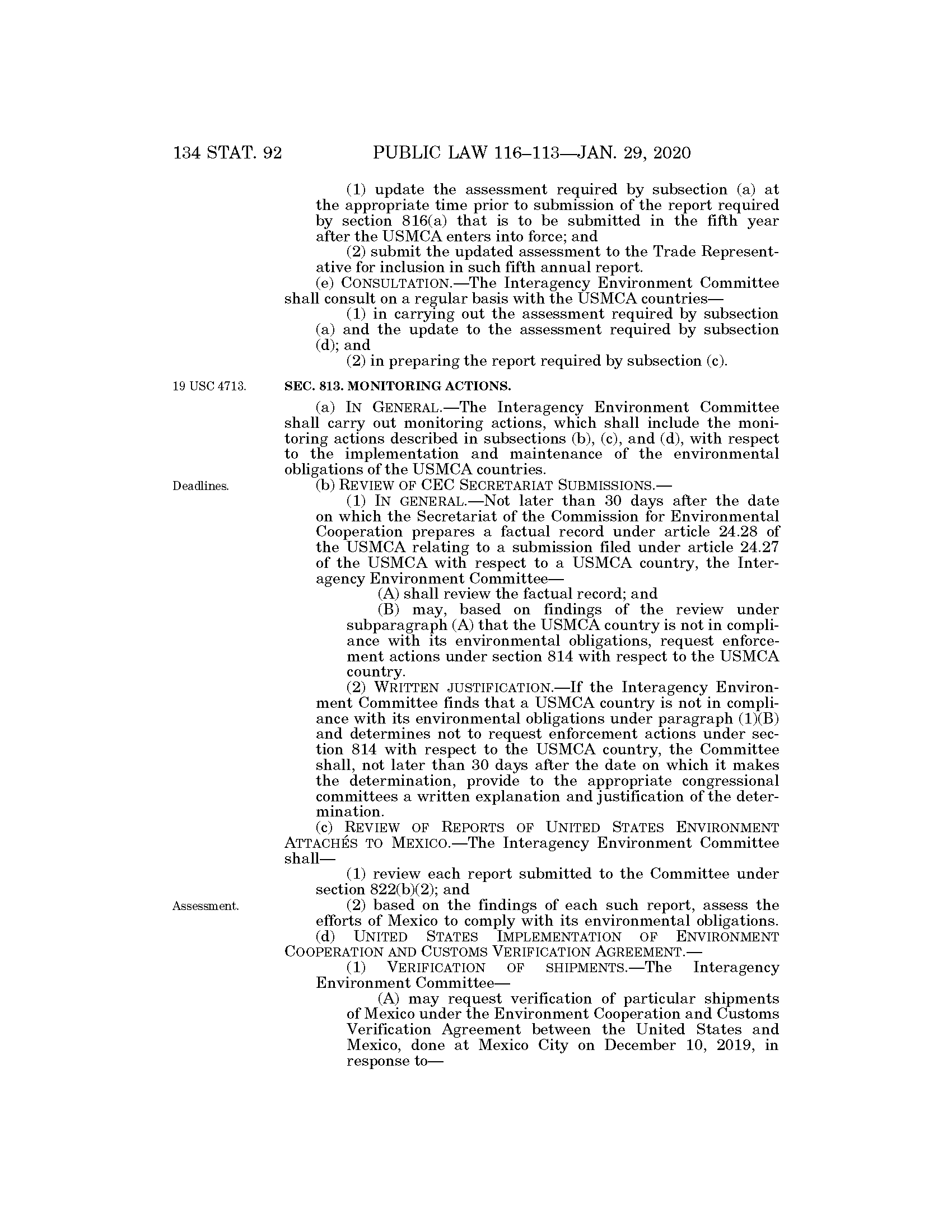 134 STAT. 92 PUBLIC LAW 116–113—JAN. 29, 2020

(1) update the assessment required by subsection (a) at the appropriate time prior to submission of the report required by section 816(a) that is to be submitted in the fifth year after the USMCA enters into force; and

(2) submit the updated assessment to the Trade Representative for inclusion in such fifth annual report.

(e) CONSULTATION.—The Interagency Environment Committee shall consult on a regular basis with the USMCA countries—

(1) in carrying out the assessment required by subsection (a) and the update to the assessment required by subsection (d); and

(2) in preparing the report required by subsection (c).

19 USC 4713.

SEC. 813. MONITORING ACTIONS.

(a) IN GENERAL.—The Interagency Environment Committee shall carry out monitoring actions, which shall include the monitoring actions described in subsections (b), (c), and (d), with respect to the implementation and maintenance of the environmental obligations of the USMCA countries.

Deadlines.

(b) REVIEW OF CEC SECRETARIAT SUBMISSIONS.—

(1) IN GENERAL.—Not later than 30 days after the date on which the Secretariat of the Commission for Environmental Cooperation prepares a factual record under article 24.28 of the USMCA relating to a submission filed under article 24.27 of the USMCA with respect to a USMCA country, the Interagency Environment Committee—

(A) shall review the factual record; and

(B) may, based on findings of the review under subparagraph (A) that the USMCA country is not in compliance with its environmental obligations, request enforcement actions under section 814 with respect to the USMCA country.

(2) WRITTEN JUSTIFICATION.—If the Interagency Environment Committee finds that a USMCA country is not in compliance with its environmental obligations under paragraph (1)(B) and determines not to request enforcement actions under section 814 with respect to the USMCA country, the Committee shall, not later than 30 days after the date on which it makes the determination, provide to the appropriate congressional committees a written explanation and justification of the determination.

(c) REVIEW OF REPORTS OF UNITED STATES ENVIRONMENT ATTACHÉS TO MEXICO.—The Interagency Environment Committee shall—

(1) review each report submitted to the Committee under section 822(b)(2); and

Assessment.

(2) based on the findings of each such report, assess the efforts of Mexico to comply with its environmental obligations.

(d) UNITED STATES IMPLEMENTATION OF ENVIRONMENT COOPERATION AND CUSTOMS VERIFICATION AGREEMENT.—

(1) VERIFICATION OF SHIPMENTS.—The Interagency Environment Committee—

(A) may request verification of particular shipments of Mexico under the Environment Cooperation and Customs Verification Agreement between the United States and Mexico, done at Mexico City on December 10, 2019, in response to—